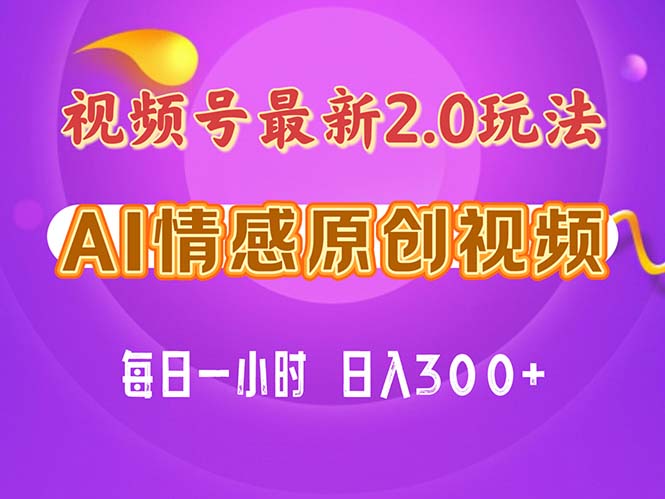 视频号最新2.0玩法

AI情感原创视频

每日一小时 日入300+